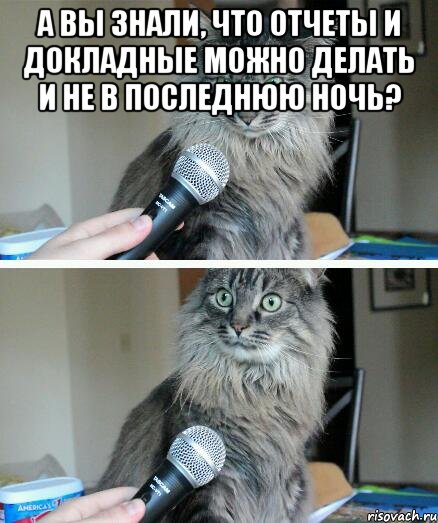 А ВЫ ЗНАЛИ, ЧТО ОТЧЕТЫ И ДОКЛАДНЫЕ МОЖНО ДЕЛАТЬ И НЕ В ПОСЛЕДНЮЮ НОЧЬ?

TASCAM

TASCAM

AMERICA'S

risovach.ru